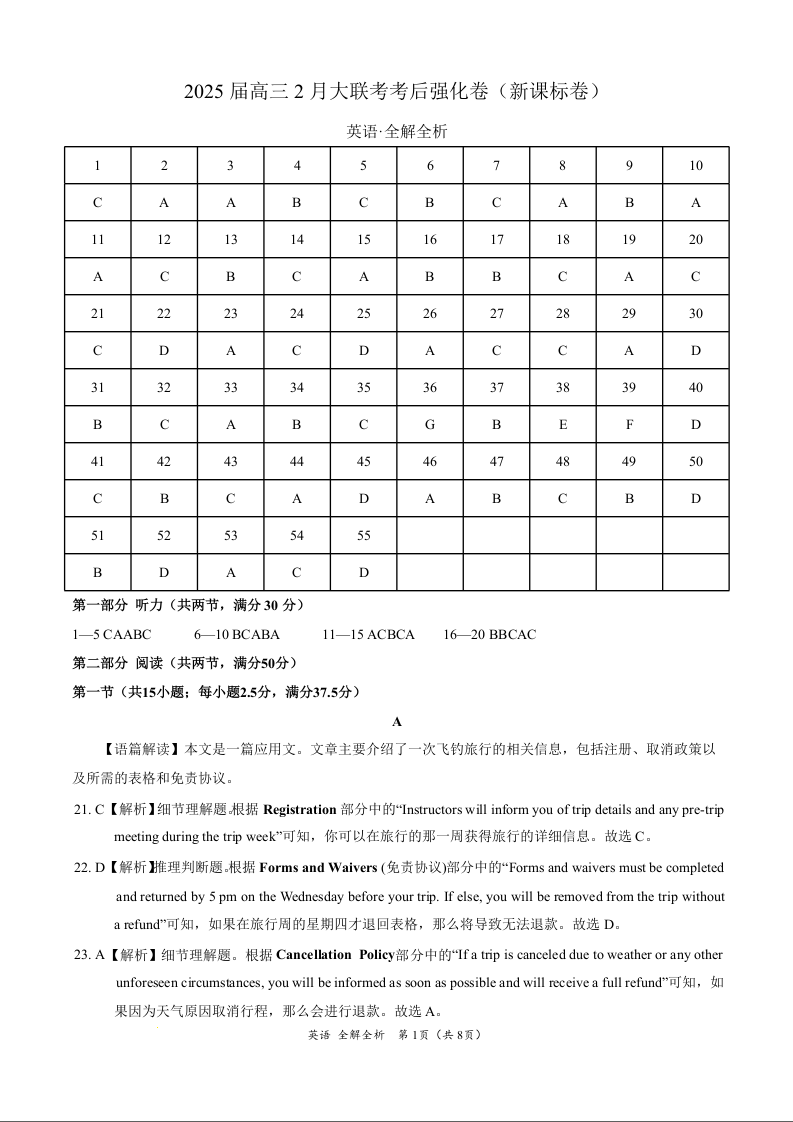 2025 届高三 2 月大联考考后强化卷（新课标卷）

英语·全解全析

| 1 | 2 | 3 | 4 | 5 | 6 | 7 | 8 | 9 | 10 |
|---|---|---|---|---|---|---|---|---|---|
| C | A | A | B | C | B | C | A | B | A |
| 11 | 12 | 13 | 14 | 15 | 16 | 17 | 18 | 19 | 20 |
| A | C | B | C | A | B | B | C | A | C |
| 21 | 22 | 23 | 24 | 25 | 26 | 27 | 28 | 29 | 30 |
| C | D | A | C | D | A | C | C | A | D |
| 31 | 32 | 33 | 34 | 35 | 36 | 37 | 38 | 39 | 40 |
| B | C | A | B | C | G | B | E | F | D |
| 41 | 42 | 43 | 44 | 45 | 46 | 47 | 48 | 49 | 50 |
| C | B | C | A | D | A | B | C | B | D |
| 51 | 52 | 53 | 54 | 55 | | | | | |
| B | D | A | C | D | | | | | |

第一部分 听力（共两节，满分 30 分）

1—5 CAABC 6—10 BCABA 11—15 ACBCA 16—20 BBCAC

第二部分 阅读（共两节，满分50分）

第一节（共15小题；每小题2.5分，满分37.5分）

A

【语篇解读】本文是一篇应用文。文章主要介绍了一次飞钓旅行的相关信息，包括注册、取消政策以及所需的表格和免责协议。

21. C【解析】细节理解题。根据 Registration 部分中的“Instructors will inform you of trip details and any pre-trip meeting during the trip week”可知，你可以在旅行的那一周获得旅行的详细信息。故选 C。

22. D【解析】推理判断题。根据 Forms and Waivers (免责协议)部分中的“Forms and waivers must be completed and returned by 5 pm on the Wednesday before your trip. If else, you will be removed from the trip without a refund”可知，如果在旅行周的星期四才退回表格，那么将导致无法退款。故选 D。

23. A【解析】细节理解题。根据 Cancellation Policy部分中的“If a trip is canceled due to weather or any other unforeseen circumstances, you will be informed as soon as possible and will receive a full refund”可知，如果因为天气原因取消行程，那么会进行退款。故选 A。

英语 全解全析 第 1页（共 8页）